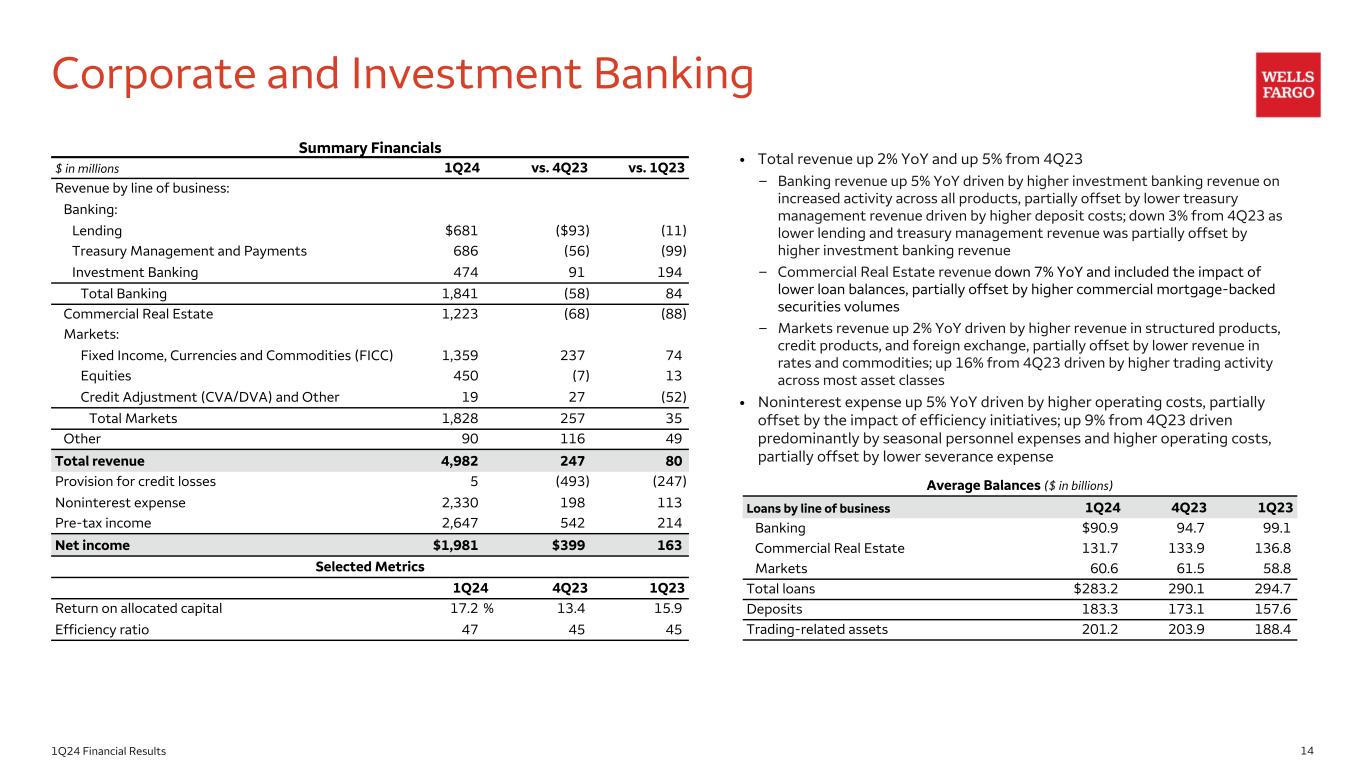 Corporate and Investment Banking

WELLS FARGO

Summary Financials

| $ in millions | 1Q24 | vs. 4Q23 | vs. 1Q23 |
|---|---|---|---|
| Revenue by line of business: | | | |
| Banking: | | | |
| Lending | $681 | ($93) | (11) |
| Treasury Management and Payments | 686 | (56) | (99) |
| Investment Banking | 474 | 91 | 194 |
| Total Banking | 1,841 | (58) | 84 |
| Commercial Real Estate | 1,223 | (68) | (88) |
| Markets: | | | |
| Fixed Income, Currencies and Commodities (FICC) | 1,359 | 237 | 74 |
| Equities | 450 | (7) | 13 |
| Credit Adjustment (CVA/DVA) and Other | 19 | 27 | (52) |
| Total Markets | 1,828 | 257 | 35 |
| Other | 90 | 116 | 49 |
| Total revenue | 4,982 | 247 | 80 |
| Provision for credit losses | 5 | (493) | (247) |
| Noninterest expense | 2,330 | 198 | 113 |
| Pre-tax income | 2,647 | 542 | 214 |
| Net income | $1,981 | $399 | 163 |

Selected Metrics

| | 1Q24 | 4Q23 | 1Q23 |
|---|---|---|---|
| Return on allocated capital | 17.2 % | 13.4 | 15.9 |
| Efficiency ratio | 47 | 45 | 45 |

• Total revenue up 2% YoY and up 5% from 4Q23
– Banking revenue up 5% YoY driven by higher investment banking revenue on increased activity across all products, partially offset by lower treasury management revenue driven by higher deposit costs; down 3% from 4Q23 as lower lending and treasury management revenue was partially offset by higher investment banking revenue
– Commercial Real Estate revenue down 7% YoY and included the impact of lower loan balances, partially offset by higher commercial mortgage-backed securities volumes
– Markets revenue up 2% YoY driven by higher revenue in structured products, credit products, and foreign exchange, partially offset by lower revenue in rates and commodities; up 16% from 4Q23 driven by higher trading activity across most asset classes
• Noninterest expense up 5% YoY driven by higher operating costs, partially offset by the impact of efficiency initiatives; up 9% from 4Q23 driven predominantly by seasonal personnel expenses and higher operating costs, partially offset by lower severance expense

Average Balances ($ in billions)

| Loans by line of business | 1Q24 | 4Q23 | 1Q23 |
|---|---|---|---|
| Banking | $90.9 | 94.7 | 99.1 |
| Commercial Real Estate | 131.7 | 133.9 | 136.8 |
| Markets | 60.6 | 61.5 | 58.8 |
| Total loans | $283.2 | 290.1 | 294.7 |
| Deposits | 183.3 | 173.1 | 157.6 |
| Trading-related assets | 201.2 | 203.9 | 188.4 |

1Q24 Financial Results

14